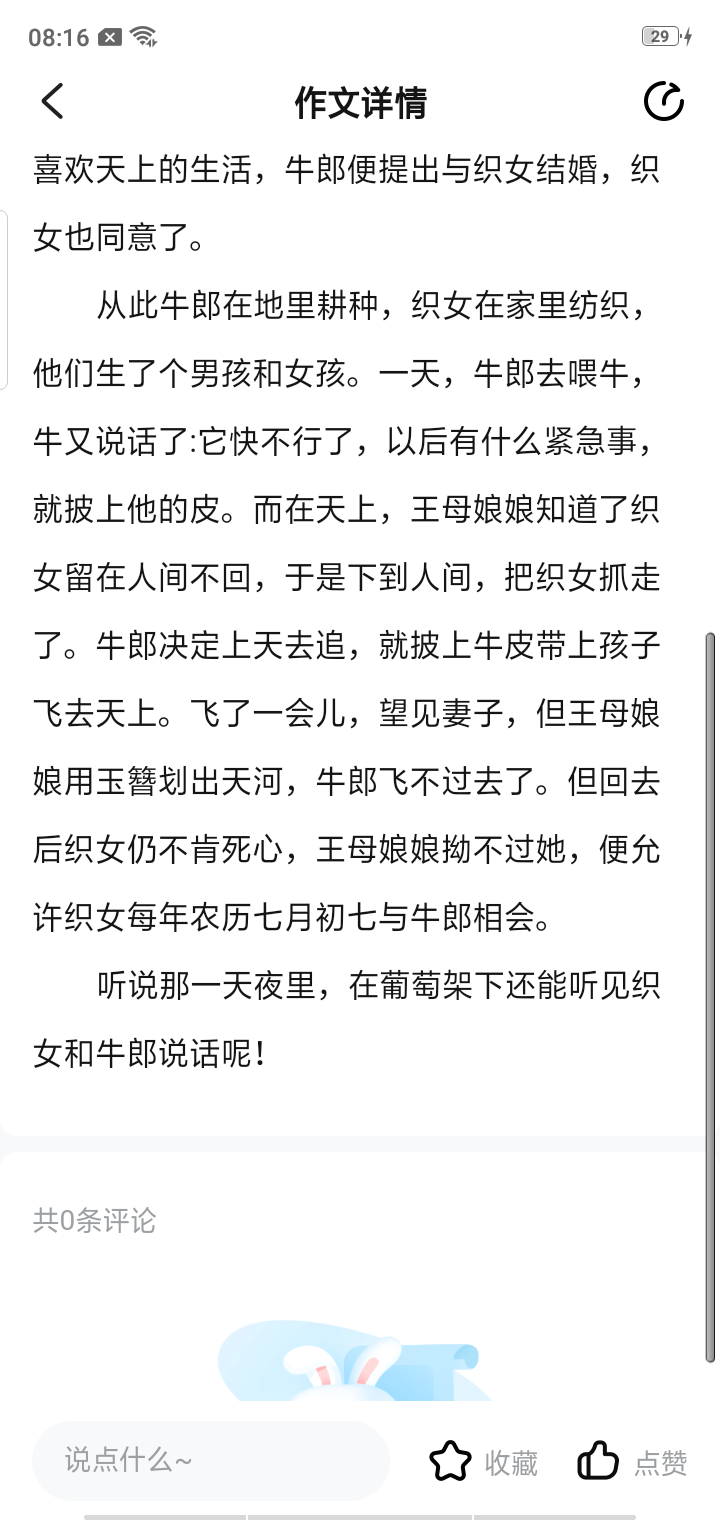 08:16

29

作文详情

喜欢天上的生活，牛郎便提出与织女结婚，织女也同意了。

从此牛郎在地里耕种，织女在家里纺织，他们生了个男孩和女孩。一天，牛郎去喂牛，牛又说话了:它快不行了，以后有什么紧急事，就披上他的皮。而在天上，王母娘娘知道了织女留在人间不回，于是下到人间，把织女抓走了。牛郎决定上天去追，就披上牛皮带上孩子飞去天上。飞了一会儿，望见妻子，但王母娘娘用玉簪划出天河，牛郎飞不过去了。但回去后织女仍不肯死心，王母娘娘拗不过她，便允许织女每年农历七月初七与牛郎相会。

听说那一天夜里，在葡萄架下还能听见织女和牛郎说话呢！

共0条评论

说点什么~

收藏

点赞